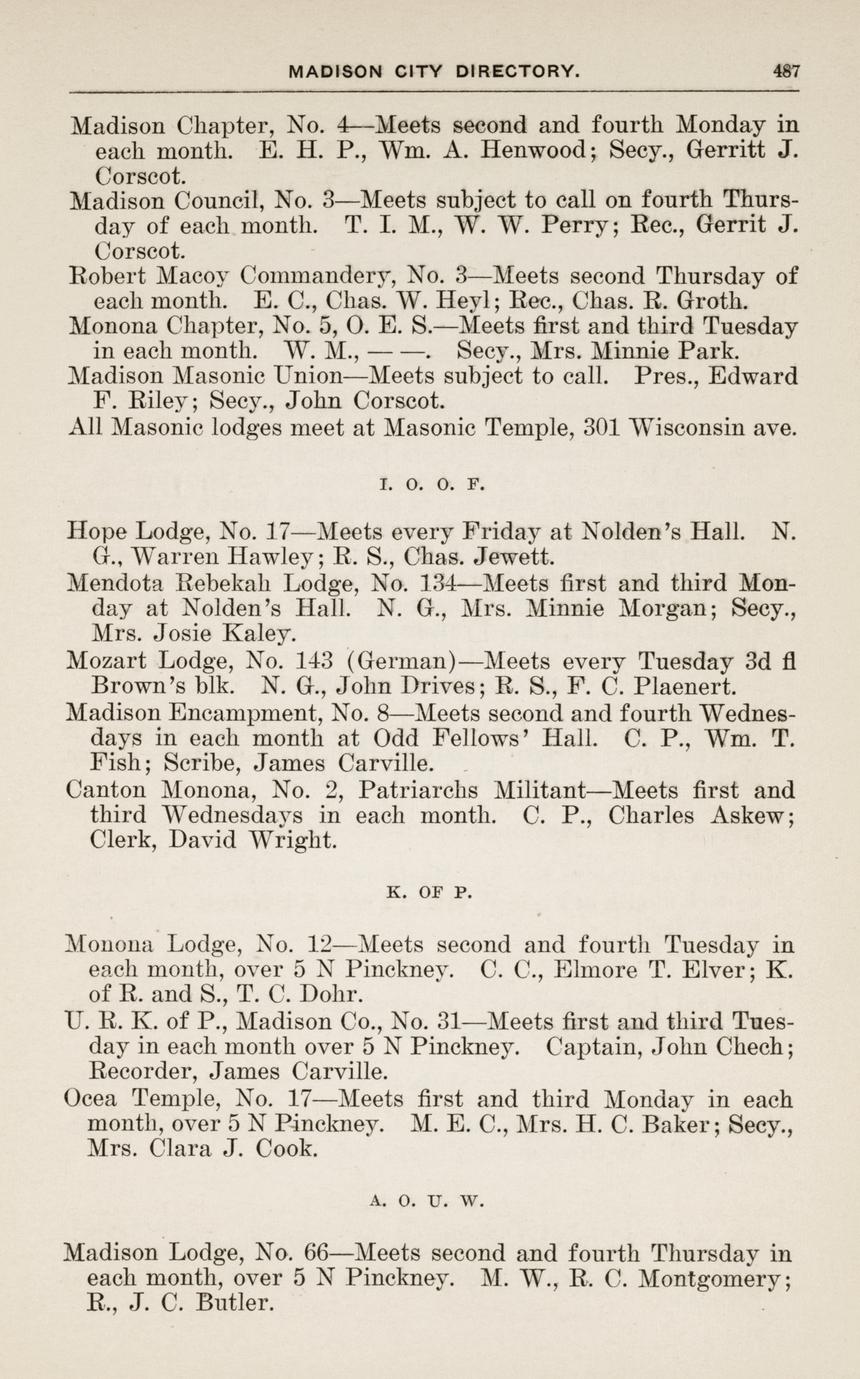 MADISON CITY DIRECTORY. 487

Madison Chapter, No. 4—Meets second and fourth Monday in each month. E. H. P., Wm. A. Henwood; Secy., Gerritt J. Corscot.
Madison Council, No. 3—Meets subject to call on fourth Thursday of each month. T. I. M., W. W. Perry; Rec., Gerrit J. Corscot.
Robert Macoy Commandery, No. 3—Meets second Thursday of each month. E. C., Chas. W. Heyl; Rec., Chas. R. Groth.
Monona Chapter, No. 5, O. E. S.—Meets first and third Tuesday in each month. W. M., — —. Secy., Mrs. Minnie Park.
Madison Masonic Union—Meets subject to call. Pres., Edward F. Riley; Secy., John Corscot.
All Masonic lodges meet at Masonic Temple, 301 Wisconsin ave.

I. O. O. F.

Hope Lodge, No. 17—Meets every Friday at Nolden's Hall. N. G., Warren Hawley; R. S., Chas. Jewett.
Mendota Rebekah Lodge, No. 134—Meets first and third Monday at Nolden's Hall. N. G., Mrs. Minnie Morgan; Secy., Mrs. Josie Kaley.
Mozart Lodge, No. 143 (German)—Meets every Tuesday 3d fl Brown's blk. N. G., John Drives; R. S., F. C. Plaenert.
Madison Encampment, No. 8—Meets second and fourth Wednesdays in each month at Odd Fellows' Hall. C. P., Wm. T. Fish; Scribe, James Carville.
Canton Monona, No. 2, Patriarchs Militant—Meets first and third Wednesdays in each month. C. P., Charles Askew; Clerk, David Wright.

K. OF P.

Monona Lodge, No. 12—Meets second and fourth Tuesday in each month, over 5 N Pinckney. C. C., Elmore T. Elver; K. of R. and S., T. C. Dohr.
U. R. K. of P., Madison Co., No. 31—Meets first and third Tuesday in each month over 5 N Pinckney. Captain, John Chech; Recorder, James Carville.
Ocea Temple, No. 17—Meets first and third Monday in each month, over 5 N Pinckney. M. E. C., Mrs. H. C. Baker; Secy., Mrs. Clara J. Cook.

A. O. U. W.

Madison Lodge, No. 66—Meets second and fourth Thursday in each month, over 5 N Pinckney. M. W., R. C. Montgomery; R., J. C. Butler.